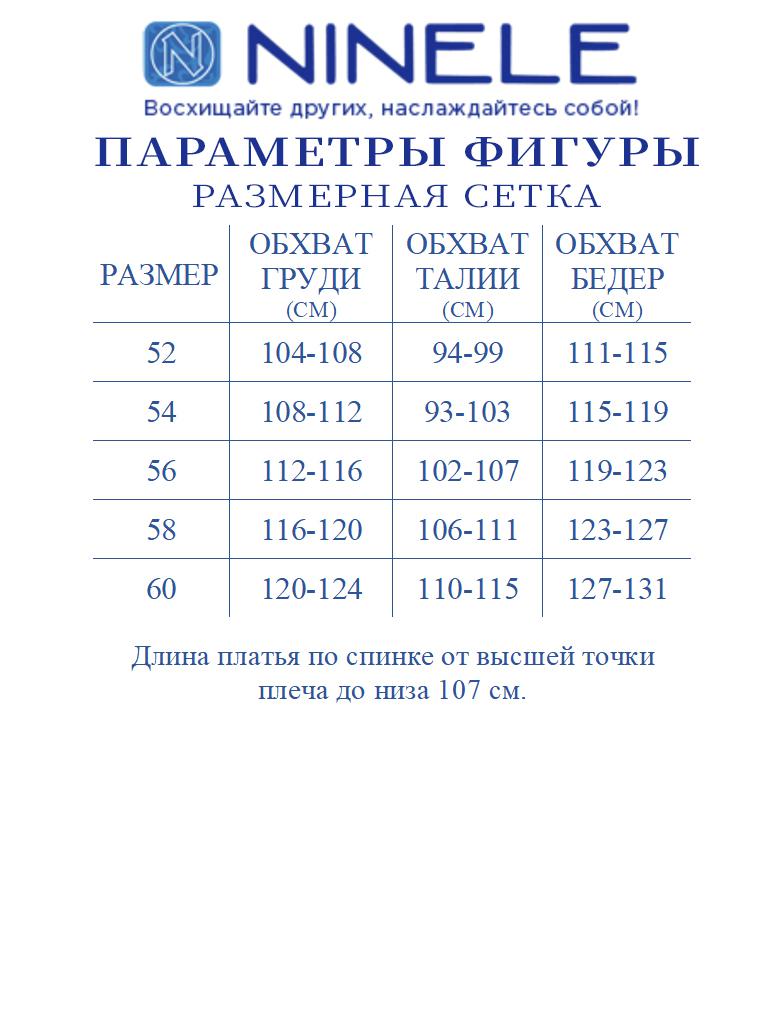 NINELE
Восхищайте других, наслаждайтесь собой!

ПАРАМЕТРЫ ФИГУРЫ
РАЗМЕРНАЯ СЕТКА

| РАЗМЕР | ОБХВАТ ГРУДИ (СМ) | ОБХВАТ ТАЛИИ (СМ) | ОБХВАТ БЕДЕР (СМ) |
|---|---|---|---|
| 52 | 104-108 | 94-99 | 111-115 |
| 54 | 108-112 | 93-103 | 115-119 |
| 56 | 112-116 | 102-107 | 119-123 |
| 58 | 116-120 | 106-111 | 123-127 |
| 60 | 120-124 | 110-115 | 127-131 |

Длина платья по спинке от высшей точки плеча до низа 107 см.